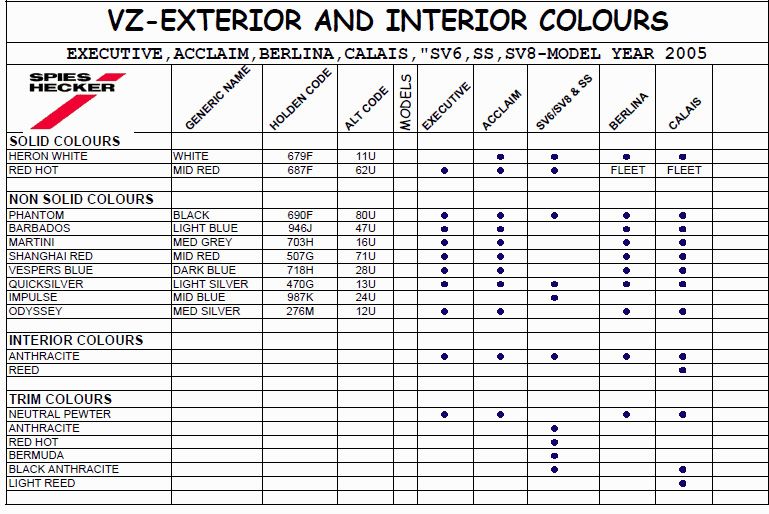 VZ-EXTERIOR AND INTERIOR COLOURS

EXECUTIVE,ACCLAIM,BERLINA,CALAIS,"SV6,SS,SV8-MODEL YEAR 2005

| SPIES HECKER | GENERIC NAME | HOLDEN CODE | ALT CODE | MODELS | EXECUTIVE | ACCLAIM | SV6/SV8 & SS | BERLINA | CALAIS |
|---|---|---|---|---|---|---|---|---|---|
| SOLID COLOURS | | | | | | | | | |
| HERON WHITE | WHITE | 679F | 11U | | | ● | ● | ● | ● |
| RED HOT | MID RED | 687F | 62U | | ● | ● | ● | FLEET | FLEET |
| | | | | | | | | | |
| NON SOLID COLOURS | | | | | | | | | |
| PHANTOM | BLACK | 690F | 80U | | ● | ● | ● | ● | ● |
| BARBADOS | LIGHT BLUE | 946J | 47U | | ● | ● | | ● | ● |
| MARTINI | MED GREY | 703H | 16U | | ● | ● | | ● | ● |
| SHANGHAI RED | MID RED | 507G | 71U | | ● | ● | | ● | ● |
| VESPERS BLUE | DARK BLUE | 718H | 28U | | ● | ● | | ● | ● |
| QUICKSILVER | LIGHT SILVER | 470G | 13U | | ● | ● | ● | ● | ● |
| IMPULSE | MID BLUE | 987K | 24U | | | | ● | | |
| ODYSSEY | MED SILVER | 276M | 12U | | ● | ● | | ● | ● |
| | | | | | | | | | |
| INTERIOR COLOURS | | | | | | | | | |
| ANTHRACITE | | | | | ● | ● | ● | ● | ● |
| REED | | | | | | | | | ● |
| | | | | | | | | | |
| TRIM COLOURS | | | | | | | | | |
| NEUTRAL PEWTER | | | | | ● | ● | | ● | ● |
| ANTHRACITE | | | | | | | ● | | |
| RED HOT | | | | | | | ● | | |
| BERMUDA | | | | | | | ● | | |
| BLACK ANTHRACITE | | | | | | | ● | | ● |
| LIGHT REED | | | | | | | | | ● |